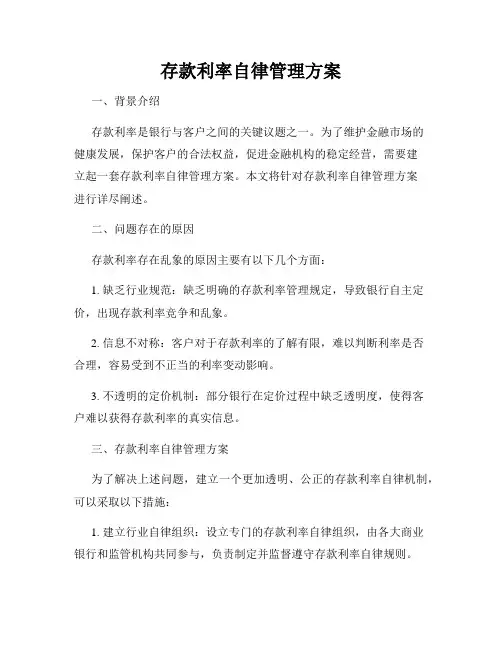 存款利率自律管理方案

一、背景介绍

存款利率是银行与客户之间的关键议题之一。为了维护金融市场的健康发展，保护客户的合法权益，促进金融机构的稳定经营，需要建立起一套存款利率自律管理方案。本文将针对存款利率自律管理方案进行详尽阐述。

二、问题存在的原因

存款利率存在乱象的原因主要有以下几个方面：

1. 缺乏行业规范：缺乏明确的存款利率管理规定，导致银行自主定价，出现存款利率竞争和乱象。

2. 信息不对称：客户对于存款利率的了解有限，难以判断利率是否合理，容易受到不正当的利率变动影响。

3. 不透明的定价机制：部分银行在定价过程中缺乏透明度，使得客户难以获得存款利率的真实信息。

三、存款利率自律管理方案

为了解决上述问题，建立一个更加透明、公正的存款利率自律机制，可以采取以下措施：

1. 建立行业自律组织：设立专门的存款利率自律组织，由各大商业银行和监管机构共同参与，负责制定并监督遵守存款利率自律规则。